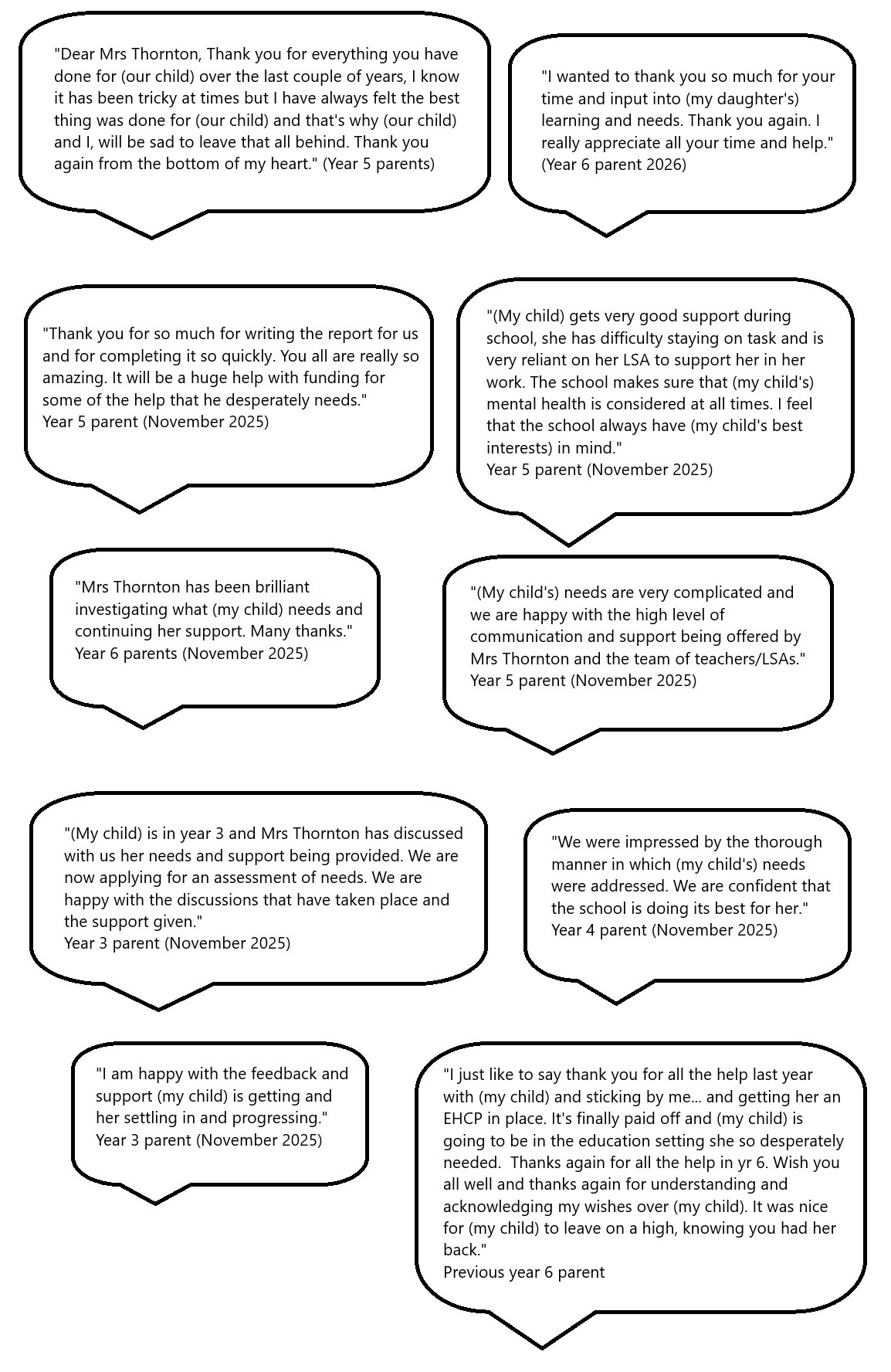 "Dear Mrs Thornton, Thank you for everything you have done for (our child) over the last couple of years, I know it has been tricky at times but I have always felt the best thing was done for (our child) and that's why (our child) and I, will be sad to leave that all behind. Thank you again from the bottom of my heart." (Year 5 parents)

"I wanted to thank you so much for your time and input into (my daughter's) learning and needs. Thank you again. I really appreciate all your time and help." (Year 6 parent 2026)

"Thank you for so much for writing the report for us and for completing it so quickly. You all are really so amazing. It will be a huge help with funding for some of the help that he desperately needs."
Year 5 parent (November 2025)

"(My child) gets very good support during school, she has difficulty staying on task and is very reliant on her LSA to support her in her work. The school makes sure that (my child's) mental health is considered at all times. I feel that the school always have (my child's best interests) in mind."
Year 5 parent (November 2025)

"Mrs Thornton has been brilliant investigating what (my child) needs and continuing her support. Many thanks."
Year 6 parents (November 2025)

"(My child's) needs are very complicated and we are happy with the high level of communication and support being offered by Mrs Thornton and the team of teachers/LSAs."
Year 5 parent (November 2025)

"(My child) is in year 3 and Mrs Thornton has discussed with us her needs and support being provided. We are now applying for an assessment of needs. We are happy with the discussions that have taken place and the support given."
Year 3 parent (November 2025)

"We were impressed by the thorough manner in which (my child's) needs were addressed. We are confident that the school is doing its best for her."
Year 4 parent (November 2025)

"I am happy with the feedback and support (my child) is getting and her settling in and progressing."
Year 3 parent (November 2025)

"I just like to say thank you for all the help last year with (my child) and sticking by me... and getting her an EHCP in place. It's finally paid off and (my child) is going to be in the education setting she so desperately needed. Thanks again for all the help in yr 6. Wish you all well and thanks again for understanding and acknowledging my wishes over (my child). It was nice for (my child) to leave on a high, knowing you had her back."
Previous year 6 parent